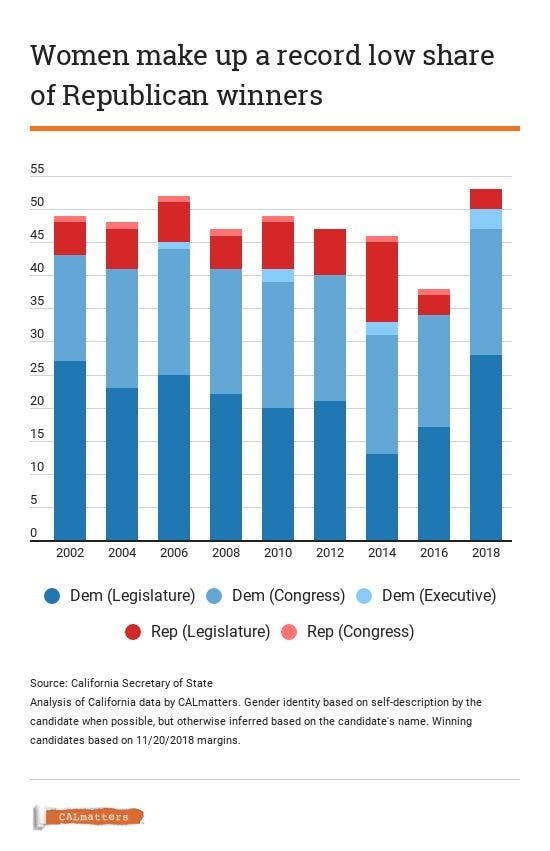 Women make up a record low share of Republican winners

55
50
45
40
35
30
25
20
15
10
5
0

2002 2004 2006 2008 2010 2012 2014 2016 2018

Dem (Legislature) Dem (Congress) Dem (Executive)
Rep (Legislature) Rep (Congress)

Source: California Secretary of State
Analysis of California data by CALmatters. Gender identity based on self-description by the candidate when possible, but otherwise inferred based on the candidate's name. Winning candidates based on 11/20/2018 margins.

CALmatters